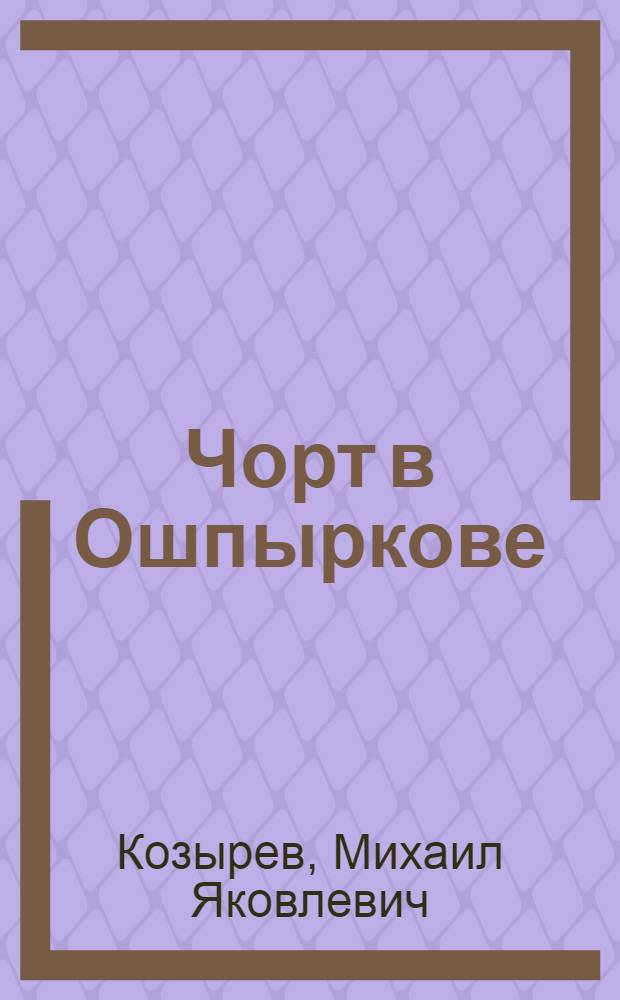 Чорт в Ошпыркове

Козырев, Михаил Яковлевич